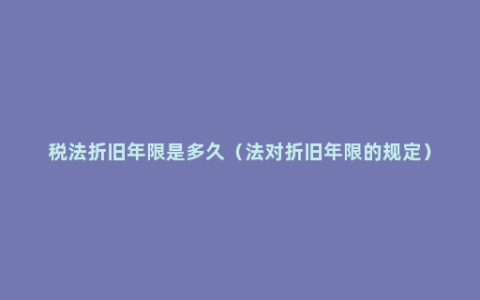 税法折旧年限是多久（法对折旧年限的规定）